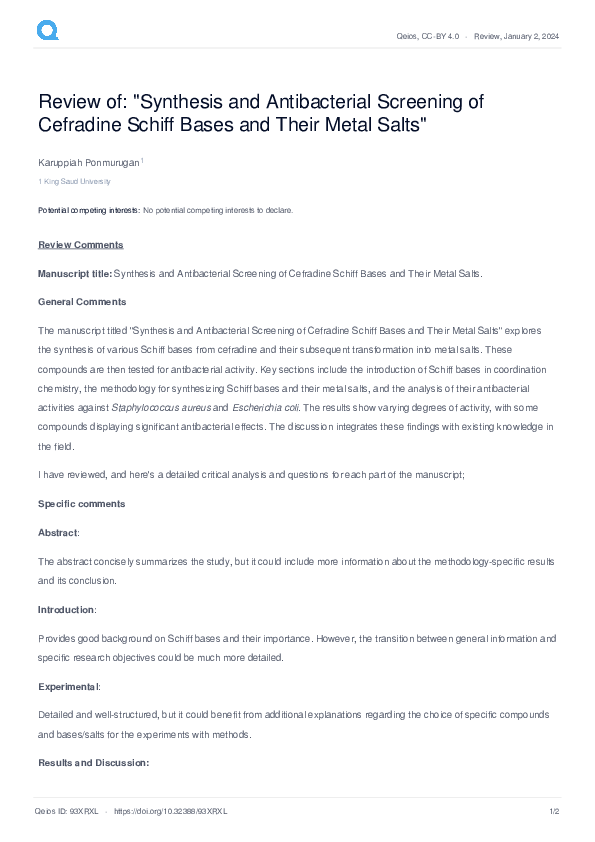 Qeios, CC-BY 4.0 · Review, January 2, 2024

Review of: "Synthesis and Antibacterial Screening of Cefradine Schiff Bases and Their Metal Salts"

Karuppiah Ponmurugan$^1$

1 King Saud University

Potential competing interests: No potential competing interests to declare.

Review Comments

Manuscript title: Synthesis and Antibacterial Screening of Cefradine Schiff Bases and Their Metal Salts.

General Comments

The manuscript titled "Synthesis and Antibacterial Screening of Cefradine Schiff Bases and Their Metal Salts" explores the synthesis of various Schiff bases from cefradine and their subsequent transformation into metal salts. These compounds are then tested for antibacterial activity. Key sections include the introduction of Schiff bases in coordination chemistry, the methodology for synthesizing Schiff bases and their metal salts, and the analysis of their antibacterial activities against Staphylococcus aureus and Escherichia coli. The results show varying degrees of activity, with some compounds displaying significant antibacterial effects. The discussion integrates these findings with existing knowledge in the field.

I have reviewed, and here's a detailed critical analysis and questions for each part of the manuscript;

Specific comments

Abstract:

The abstract concisely summarizes the study, but it could include more information about the methodology-specific results and its conclusion.

Introduction:

Provides good background on Schiff bases and their importance. However, the transition between general information and specific research objectives could be much more detailed.

Experimental:

Detailed and well-structured, but it could benefit from additional explanations regarding the choice of specific compounds and bases/salts for the experiments with methods.

Results and Discussion:

Qeios ID: 93XRXL · https://doi.org/10.32388/93XRXL

1/2